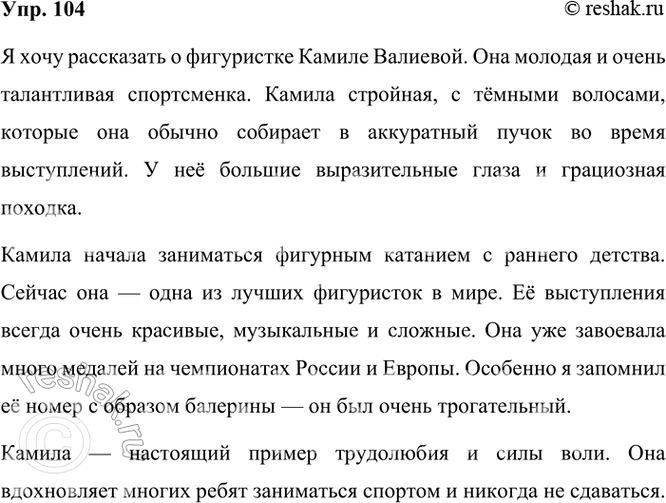 Упр. 104 © reshak.ru

Я хочу рассказать о фигуристке Камиле Валиевой. Она молодая и очень талантливая спортсменка. Камила стройная, с тёмными волосами, которые она обычно собирает в аккуратный пучок во время выступлений. У неё большие выразительные глаза и грациозная походка.

Камила начала заниматься фигурным катанием с раннего детства. Сейчас она — одна из лучших фигуристок в мире. Её выступления всегда очень красивые, музыкальные и сложные. Она уже завоевала много медалей на чемпионатах России и Европы. Особенно я запомнил её номер с образом балерины — он был очень трогательный.

Камила — настоящий пример трудолюбия и силы воли. Она вдохновляет многих ребят заниматься спортом и никогда не сдаваться.

© reshak.ru